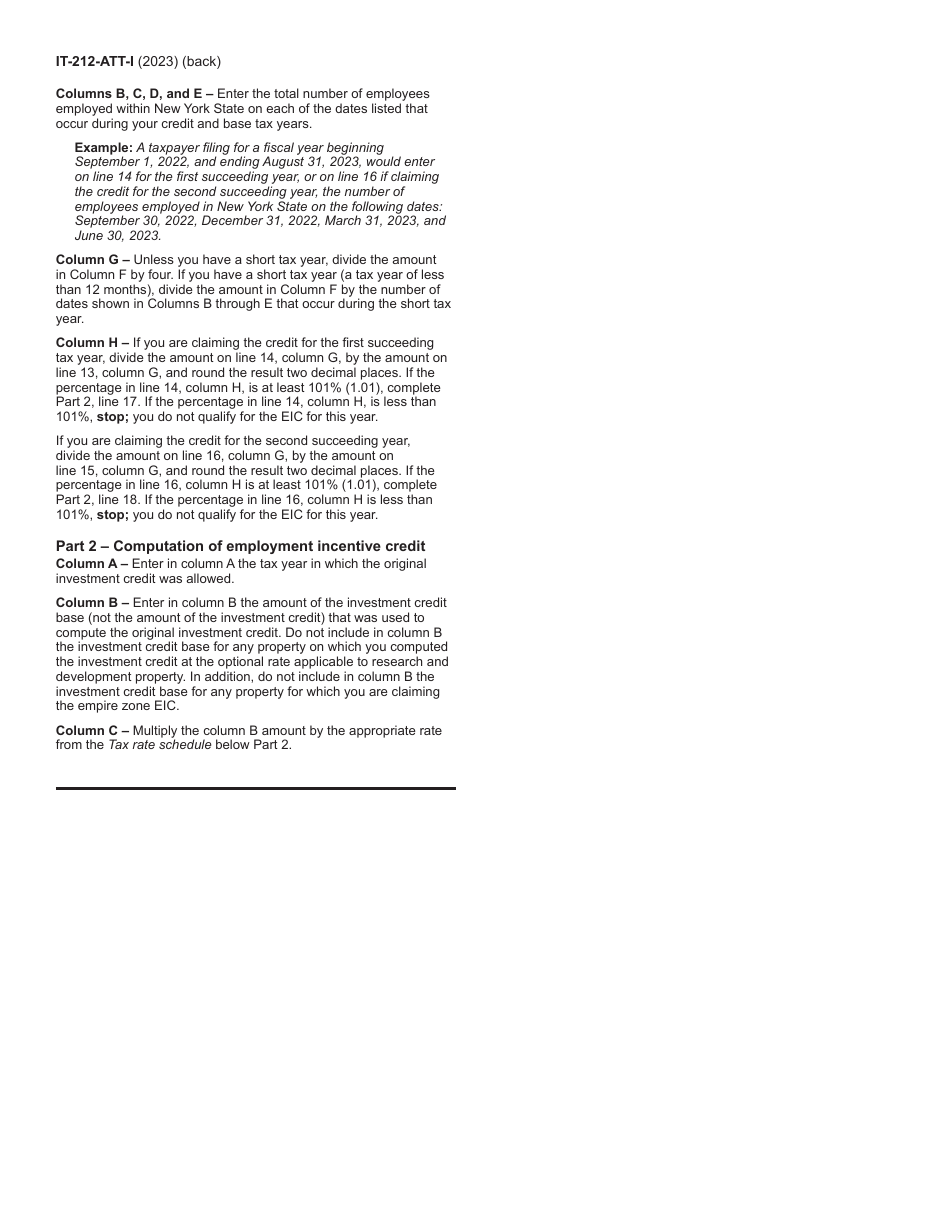 IT-212-ATT-I (2023) (back)

Columns B, C, D, and E – Enter the total number of employees employed within New York State on each of the dates listed that occur during your credit and base tax years.

Example: A taxpayer filing for a fiscal year beginning September 1, 2022, and ending August 31, 2023, would enter on line 14 for the first succeeding year, or on line 16 if claiming the credit for the second succeeding year, the number of employees employed in New York State on the following dates: September 30, 2022, December 31, 2022, March 31, 2023, and June 30, 2023.

Column G – Unless you have a short tax year, divide the amount in Column F by four. If you have a short tax year (a tax year of less than 12 months), divide the amount in Column F by the number of dates shown in Columns B through E that occur during the short tax year.

Column H – If you are claiming the credit for the first succeeding tax year, divide the amount on line 14, column G, by the amount on line 13, column G, and round the result two decimal places. If the percentage in line 14, column H, is at least 101% (1.01), complete Part 2, line 17. If the percentage in line 14, column H, is less than 101%, stop; you do not qualify for the EIC for this year.

If you are claiming the credit for the second succeeding year, divide the amount on line 16, column G, by the amount on line 15, column G, and round the result two decimal places. If the percentage in line 16, column H is at least 101% (1.01), complete Part 2, line 18. If the percentage in line 16, column H is less than 101%, stop; you do not qualify for the EIC for this year.

Part 2 – Computation of employment incentive credit
Column A – Enter in column A the tax year in which the original investment credit was allowed.

Column B – Enter in column B the amount of the investment credit base (not the amount of the investment credit) that was used to compute the original investment credit. Do not include in column B the investment credit base for any property on which you computed the investment credit at the optional rate applicable to research and development property. In addition, do not include in column B the investment credit base for any property for which you are claiming the empire zone EIC.

Column C – Multiply the column B amount by the appropriate rate from the Tax rate schedule below Part 2.